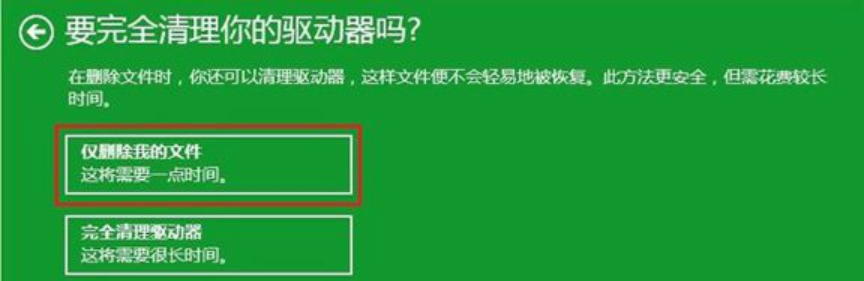 要完全清理你的驱动器吗?

在删除文件时，你还可以清理驱动器，这样文件便不会轻易地被恢复。此方法更安全，但需花费较长时间。

仅删除我的文件
这将需要一点时间。

完全清理驱动器
这将需要很长时间。